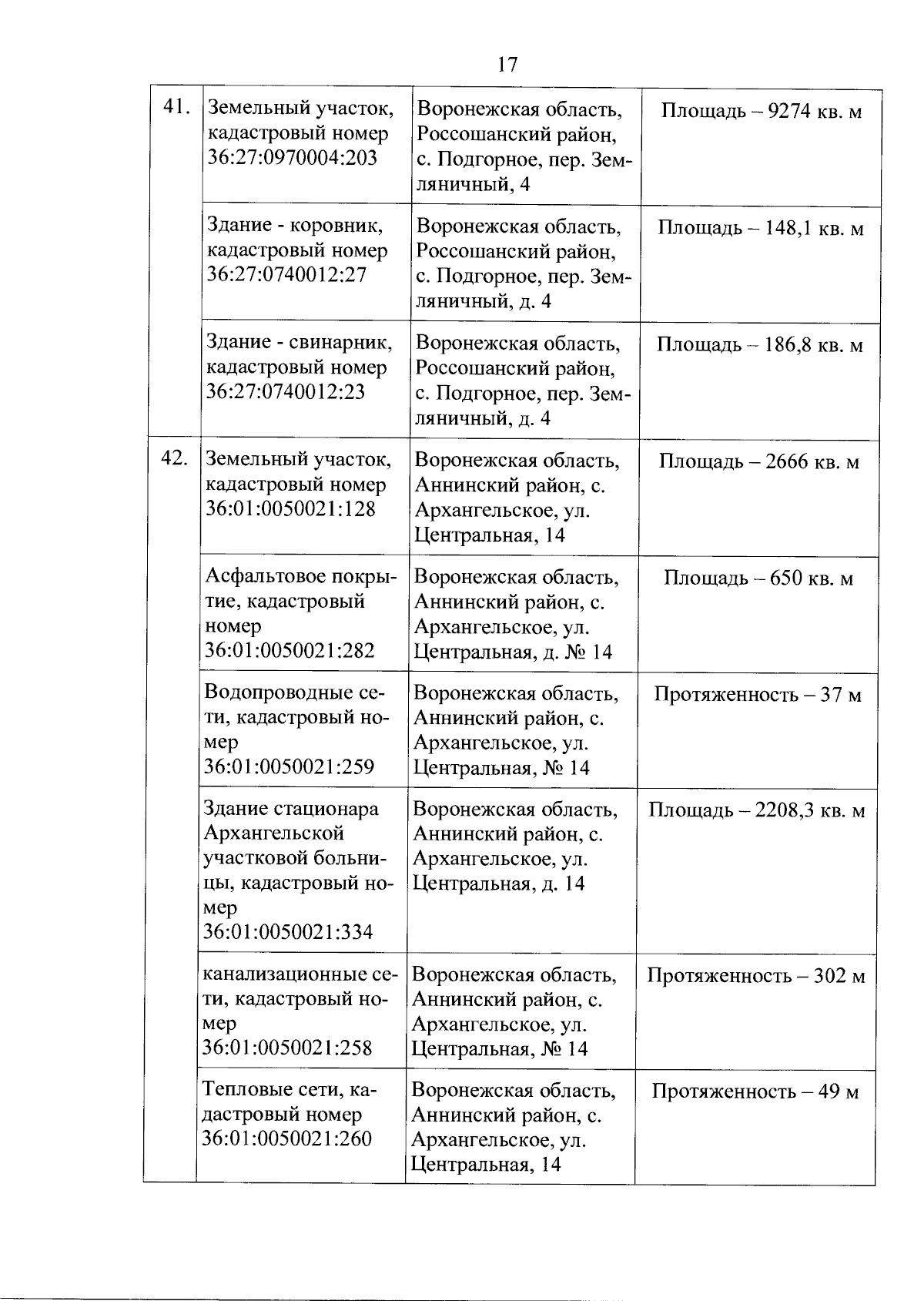 17

| | | | |
|---|---|---|---|
| 41. | Земельный участок, кадастровый номер 36:27:0970004:203 | Воронежская область, Россошанский район, с. Подгорное, пер. Земляничный, 4 | Площадь – 9274 кв. м |
| | Здание - коровник, кадастровый номер 36:27:0740012:27 | Воронежская область, Россошанский район, с. Подгорное, пер. Земляничный, д. 4 | Площадь – 148,1 кв. м |
| | Здание - свинарник, кадастровый номер 36:27:0740012:23 | Воронежская область, Россошанский район, с. Подгорное, пер. Земляничный, д. 4 | Площадь – 186,8 кв. м |
| 42. | Земельный участок, кадастровый номер 36:01:0050021:128 | Воронежская область, Аннинский район, с. Архангельское, ул. Центральная, 14 | Площадь – 2666 кв. м |
| | Асфальтовое покрытие, кадастровый номер 36:01:0050021:282 | Воронежская область, Аннинский район, с. Архангельское, ул. Центральная, д. № 14 | Площадь – 650 кв. м |
| | Водопроводные сети, кадастровый номер 36:01:0050021:259 | Воронежская область, Аннинский район, с. Архангельское, ул. Центральная, № 14 | Протяженность – 37 м |
| | Здание стационара Архангельской участковой больницы, кадастровый номер 36:01:0050021:334 | Воронежская область, Аннинский район, с. Архангельское, ул. Центральная, д. 14 | Площадь – 2208,3 кв. м |
| | канализационные сети, кадастровый номер 36:01:0050021:258 | Воронежская область, Аннинский район, с. Архангельское, ул. Центральная, № 14 | Протяженность – 302 м |
| | Тепловые сети, кадастровый номер 36:01:0050021:260 | Воронежская область, Аннинский район, с. Архангельское, ул. Центральная, 14 | Протяженность – 49 м |